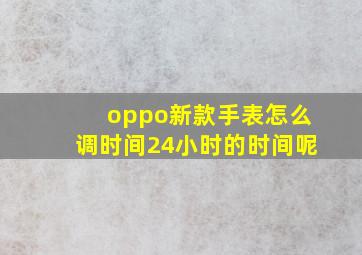 oppo新款手表怎么调时间24小时的时间呢